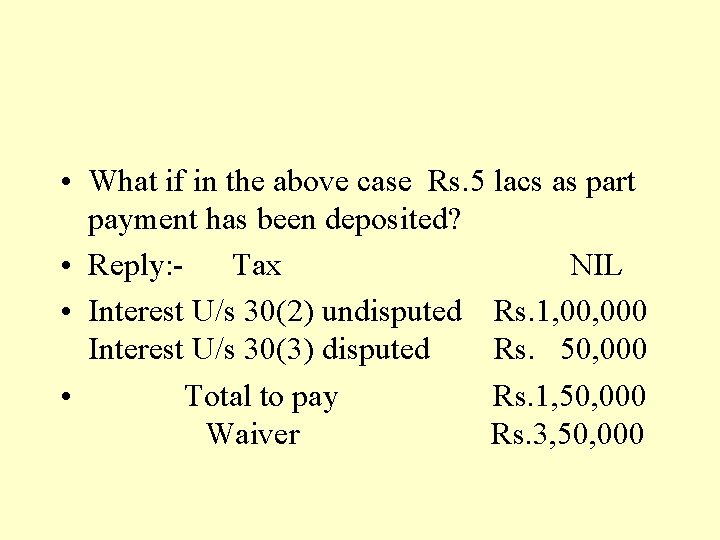 • What if in the above case Rs.5 lacs as part payment has been deposited?

• Reply:- Tax NIL

• Interest U/s 30(2) undisputed Rs.1,00,000
Interest U/s 30(3) disputed Rs. 50,000

• Total to pay Rs.1,50,000
Waiver Rs.3,50,000